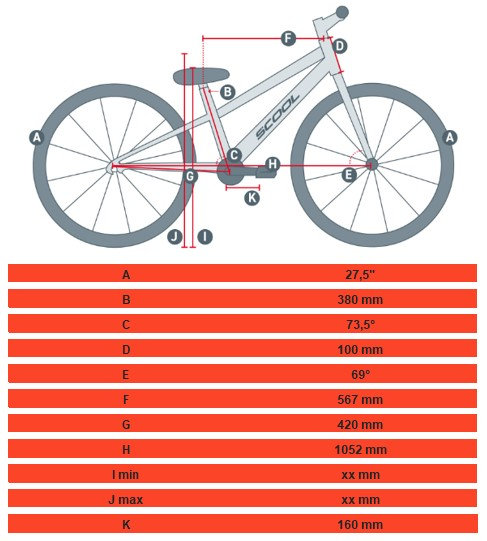 F
D
B
SCOOL
A
A
C
H
G
E
K
J
I

| A | 27,5" |
|---|---|
| B | 380 mm |
| C | 73,5° |
| D | 100 mm |
| E | 69° |
| F | 567 mm |
| G | 420 mm |
| H | 1052 mm |
| I min | xx mm |
| J max | xx mm |
| K | 160 mm |